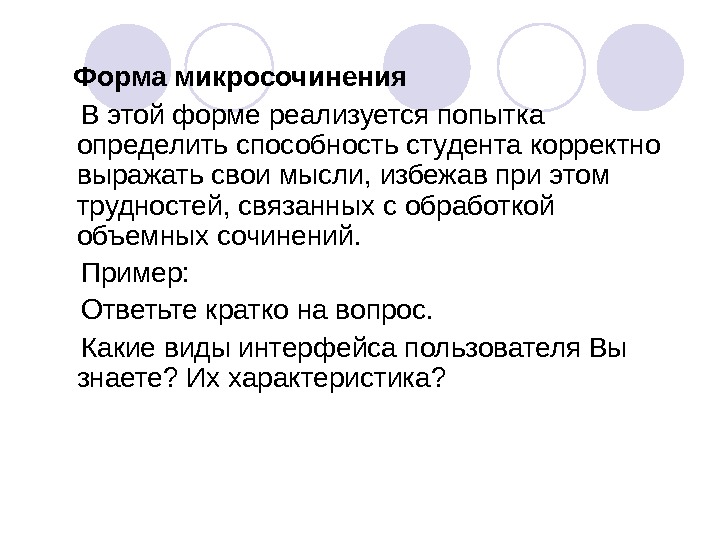 Форма микросочинения

В этой форме реализуется попытка определить способность студента корректно выражать свои мысли, избежав при этом трудностей, связанных с обработкой объемных сочинений.

Пример:

Ответьте кратко на вопрос.

Какие виды интерфейса пользователя Вы знаете? Их характеристика?